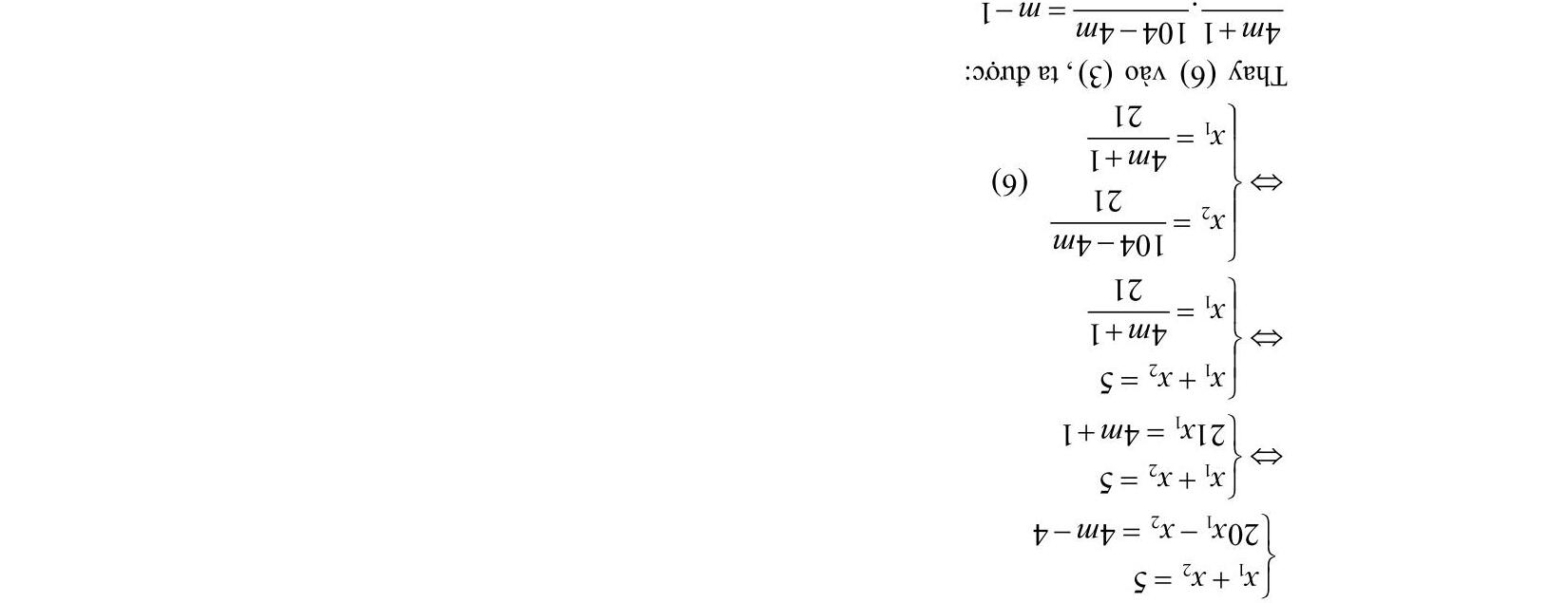 $\begin{cases} x_1 + x_2 = 5 \\ 20x_1 - x_2 = 4m - 4 \end{cases}$

$\Leftrightarrow \begin{cases} x_1 + x_2 = 5 \\ 21x_1 = 4m + 1 \end{cases}$

$\Leftrightarrow \begin{cases} x_1 + x_2 = 5 \\ x_1 = \frac{4m+1}{21} \end{cases}$

$\Leftrightarrow \begin{cases} x_2 = \frac{104-4m}{21} \\ x_1 = \frac{4m+1}{21} \end{cases}$ (6)

Thay (6) vào (3), ta được:

$\frac{4m+1}{21} \cdot \frac{104-4m}{21} = m - 1$